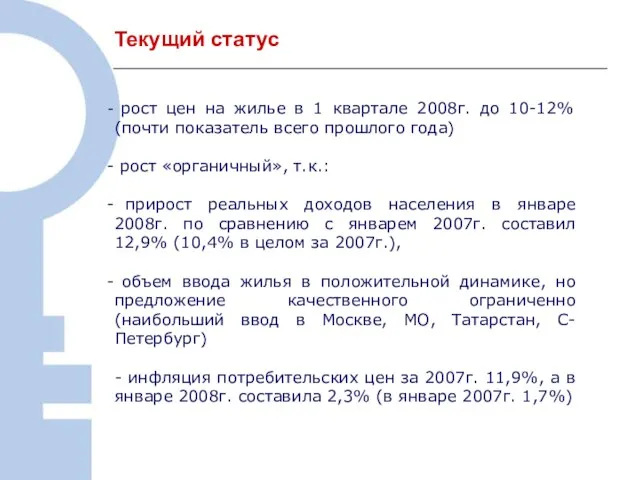 Текущий статус

- рост цен на жилье в 1 квартале 2008г. до 10-12% (почти показатель всего прошлого года)

- рост «органичный», т.к.:

- прирост реальных доходов населения в январе 2008г. по сравнению с январем 2007г. составил 12,9% (10,4% в целом за 2007г.),

- объем ввода жилья в положительной динамике, но предложение качественного ограниченно (наибольший ввод в Москве, МО, Татарстан, С-Петербург)

- инфляция потребительских цен за 2007г. 11,9%, а в январе 2008г. составила 2,3% (в январе 2007г. 1,7%)